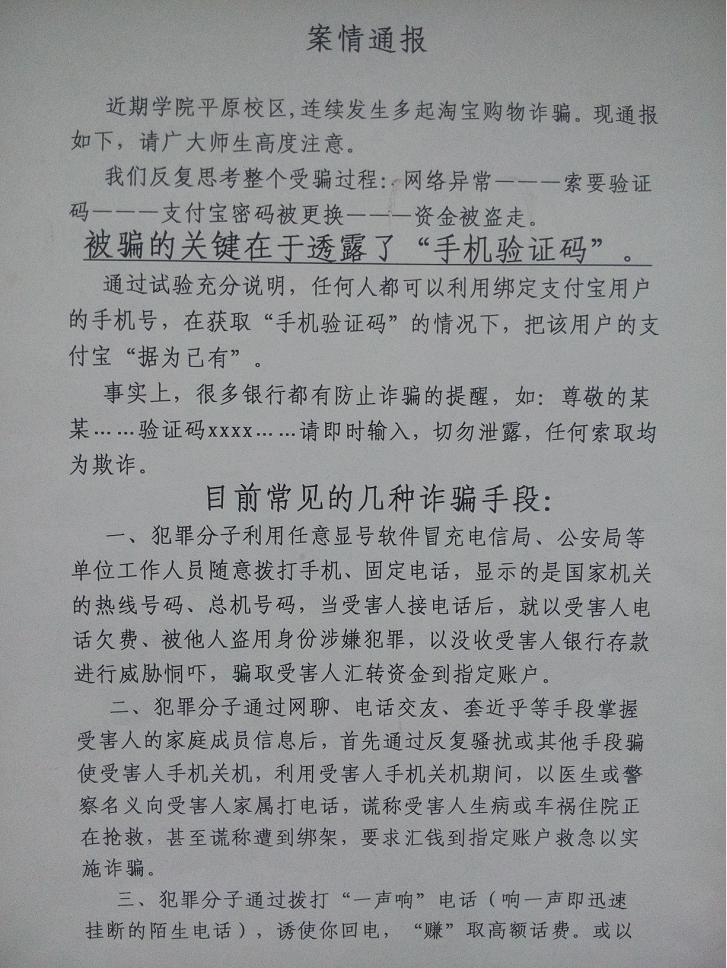 案情通报

近期学院平原校区，连续发生多起淘宝购物诈骗。现通报如下，请广大师生高度注意。

我们反复思考整个受骗过程：网络异常———索要验证码———支付宝密码被更换———资金被盗走。

被骗的关键在于透露了“手机验证码”。

通过试验充分说明，任何人都可以利用绑定支付宝用户的手机号，在获取“手机验证码”的情况下，把该用户的支付宝“据为己有”。

事实上，很多银行都有防止诈骗的提醒，如：尊敬的某某……验证码xxxx……请即时输入，切勿泄露，任何索取均为欺诈。

目前常见的几种诈骗手段：

一、犯罪分子利用任意显号软件冒充电信局、公安局等单位工作人员随意拨打手机、固定电话，显示的是国家机关的热线号码、总机号码，当受害人接电话后，就以受害人电话欠费、被他人盗用身份涉嫌犯罪，以没收受害人银行存款进行威胁恫吓，骗取受害人汇转资金到指定账户。

二、犯罪分子通过网聊、电话交友、套近乎等手段掌握受害人的家庭成员信息后，首先通过反复骚扰或其他手段骗使受害人手机关机，利用受害人手机关机期间，以医生或警察名义向受害人家属打电话，谎称受害人生病或车祸住院正在抢救，甚至谎称遭到绑架，要求汇钱到指定账户救急以实施诈骗。

三、犯罪分子通过拨打“一声响”电话（响一声即迅速挂断的陌生电话），诱使你回电，“赚”取高额话费。或以